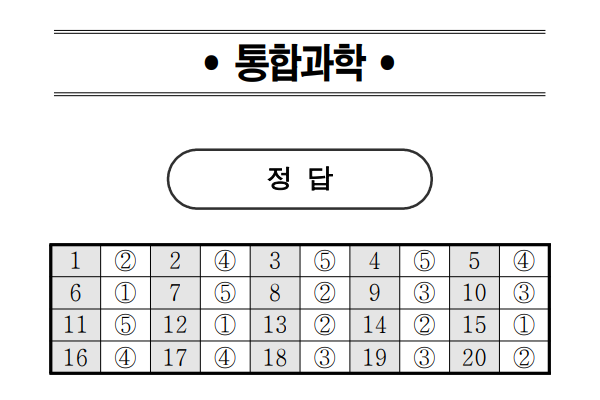 • 통합과학 •

정 답

| 1 | ② | 2 | ④ | 3 | ⑤ | 4 | ⑤ | 5 | ④ |
|---|---|---|---|---|---|---|---|---|---|
| 6 | ① | 7 | ⑤ | 8 | ② | 9 | ③ | 10 | ③ |
| 11 | ⑤ | 12 | ① | 13 | ② | 14 | ② | 15 | ① |
| 16 | ④ | 17 | ④ | 18 | ③ | 19 | ③ | 20 | ② |